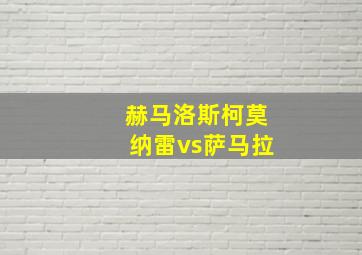 赫马洛斯柯莫纳雷vs萨马拉